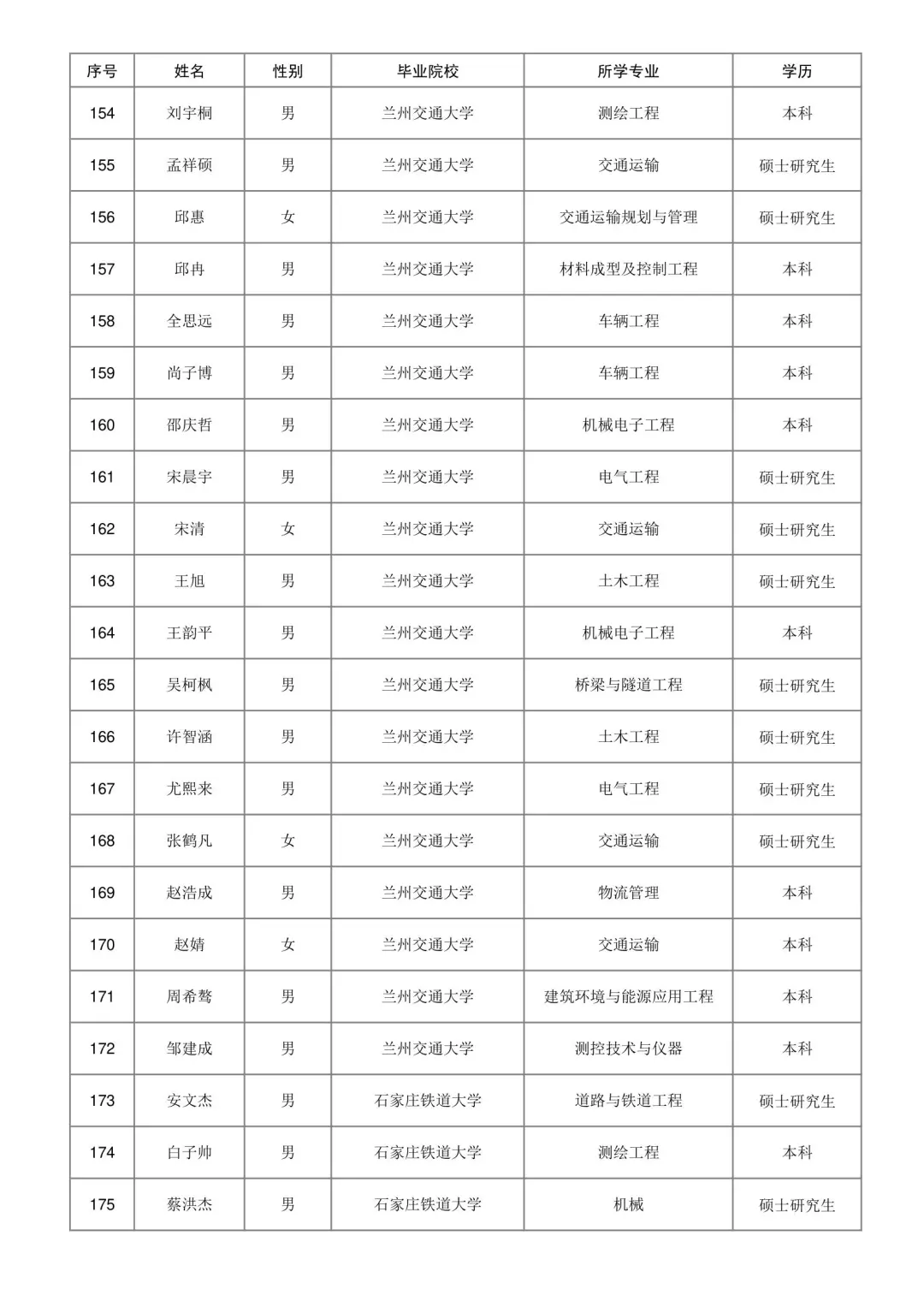 | 序号 | 姓名 | 性别 | 毕业院校 | 所学专业 | 学历 |
|---|---|---|---|---|---|
| 154 | 刘宇桐 | 男 | 兰州交通大学 | 测绘工程 | 本科 |
| 155 | 孟祥硕 | 男 | 兰州交通大学 | 交通运输 | 硕士研究生 |
| 156 | 邱惠 | 女 | 兰州交通大学 | 交通运输规划与管理 | 硕士研究生 |
| 157 | 邱冉 | 男 | 兰州交通大学 | 材料成型及控制工程 | 本科 |
| 158 | 全思远 | 男 | 兰州交通大学 | 车辆工程 | 本科 |
| 159 | 尚子博 | 男 | 兰州交通大学 | 车辆工程 | 本科 |
| 160 | 邵庆哲 | 男 | 兰州交通大学 | 机械电子工程 | 本科 |
| 161 | 宋晨宇 | 男 | 兰州交通大学 | 电气工程 | 硕士研究生 |
| 162 | 宋清 | 女 | 兰州交通大学 | 交通运输 | 硕士研究生 |
| 163 | 王旭 | 男 | 兰州交通大学 | 土木工程 | 硕士研究生 |
| 164 | 王韵平 | 男 | 兰州交通大学 | 机械电子工程 | 本科 |
| 165 | 吴柯枫 | 男 | 兰州交通大学 | 桥梁与隧道工程 | 硕士研究生 |
| 166 | 许智涵 | 男 | 兰州交通大学 | 土木工程 | 硕士研究生 |
| 167 | 尤熙来 | 男 | 兰州交通大学 | 电气工程 | 硕士研究生 |
| 168 | 张鹤凡 | 女 | 兰州交通大学 | 交通运输 | 硕士研究生 |
| 169 | 赵浩成 | 男 | 兰州交通大学 | 物流管理 | 本科 |
| 170 | 赵婧 | 女 | 兰州交通大学 | 交通运输 | 本科 |
| 171 | 周希骜 | 男 | 兰州交通大学 | 建筑环境与能源应用工程 | 本科 |
| 172 | 邹建成 | 男 | 兰州交通大学 | 测控技术与仪器 | 本科 |
| 173 | 安文杰 | 男 | 石家庄铁道大学 | 道路与铁道工程 | 硕士研究生 |
| 174 | 白子帅 | 男 | 石家庄铁道大学 | 测绘工程 | 本科 |
| 175 | 蔡洪杰 | 男 | 石家庄铁道大学 | 机械 | 硕士研究生 |